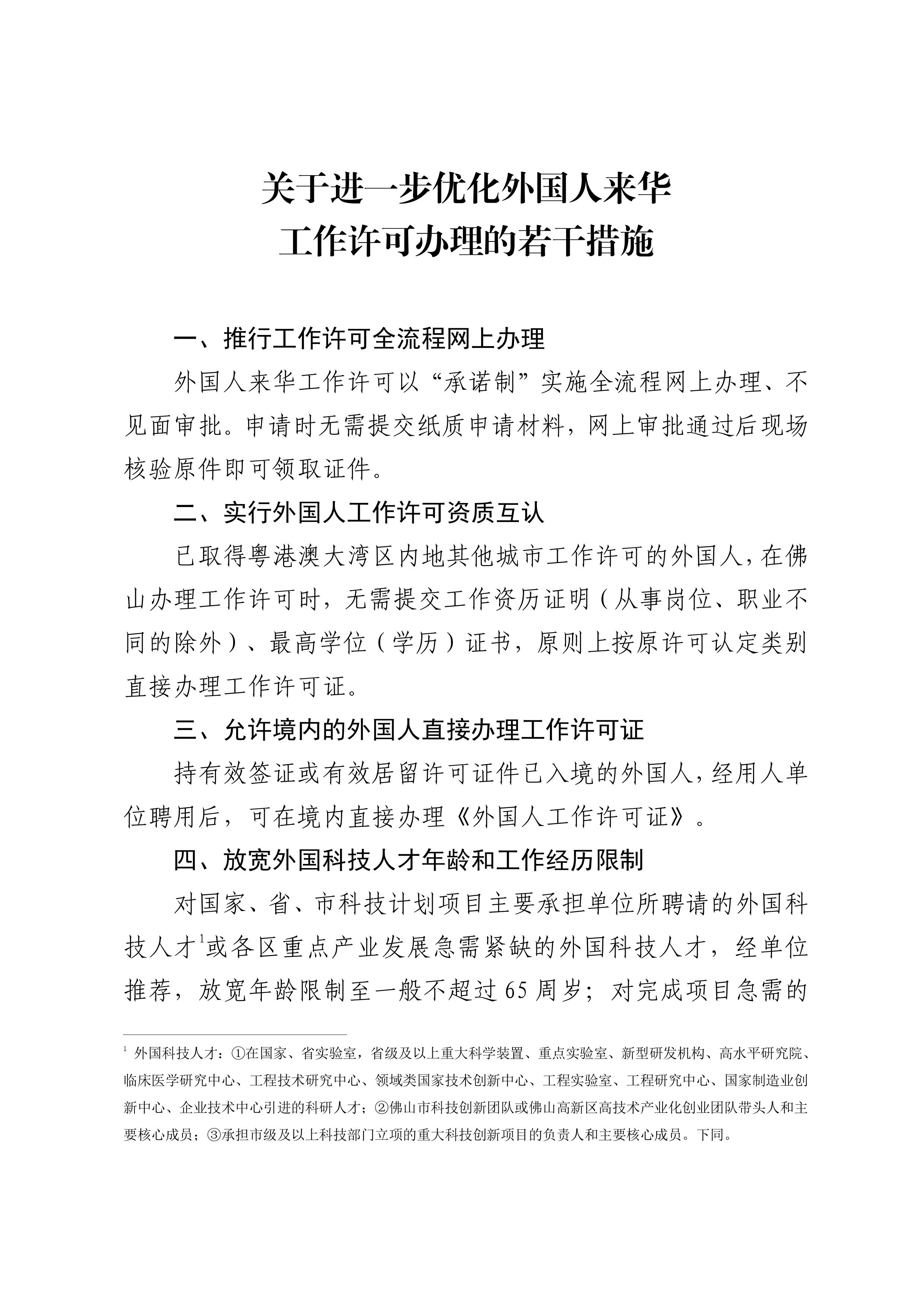 关于进一步优化外国人来华
工作许可办理的若干措施

一、推行工作许可全流程网上办理

外国人来华工作许可以“承诺制”实施全流程网上办理、不见面审批。申请时无需提交纸质申请材料，网上审批通过后现场核验原件即可领取证件。

二、实行外国人工作许可资质互认

已取得粤港澳大湾区内地其他城市工作许可的外国人，在佛山办理工作许可时，无需提交工作资历证明（从事岗位、职业不同的除外）、最高学位（学历）证书，原则上按原许可认定类别直接办理工作许可证。

三、允许境内的外国人直接办理工作许可证

持有效签证或有效居留许可证件已入境的外国人，经用人单位聘用后，可在境内直接办理《外国人工作许可证》。

四、放宽外国科技人才年龄和工作经历限制

对国家、省、市科技计划项目主要承担单位所聘请的外国科技人才$^1$或各区重点产业发展急需紧缺的外国科技人才，经单位推荐，放宽年龄限制至一般不超过65周岁；对完成项目急需的

$^1$ 外国科技人才：①在国家、省实验室，省级及以上重大科学装置、重点实验室、新型研发机构、高水平研究院、临床医学研究中心、工程技术研究中心、领域类国家技术创新中心、工程实验室、工程研究中心、国家制造业创新中心、企业技术中心引进的科研人才；②佛山市科技创新团队或佛山高新区高技术产业化创业团队带头人和主要核心成员；③承担市级及以上科技部门立项的重大科技创新项目的负责人和主要核心成员。下同。